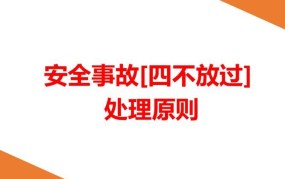 安全事故[四不放过]
处理原则